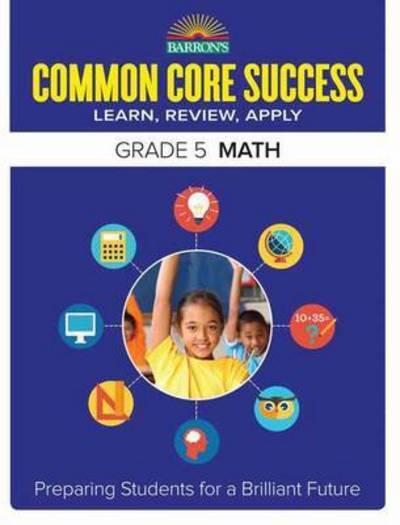 BARRON'S

COMMON CORE SUCCESS
LEARN, REVIEW, APPLY

GRADE 5 MATH

10+35=
?

Preparing Students for a Brilliant Future